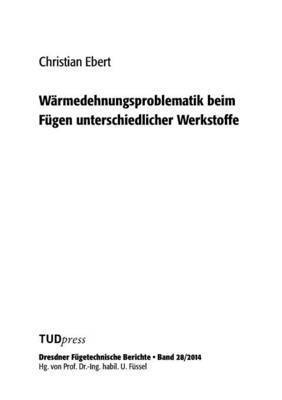 Christian Ebert

Wärmedehnungsproblematik beim Fügen unterschiedlicher Werkstoffe

TUDpress

Dresdner Fügetechnische Berichte • Band 28/2014
Hg. von Prof. Dr.-Ing. habil. U. Füssel